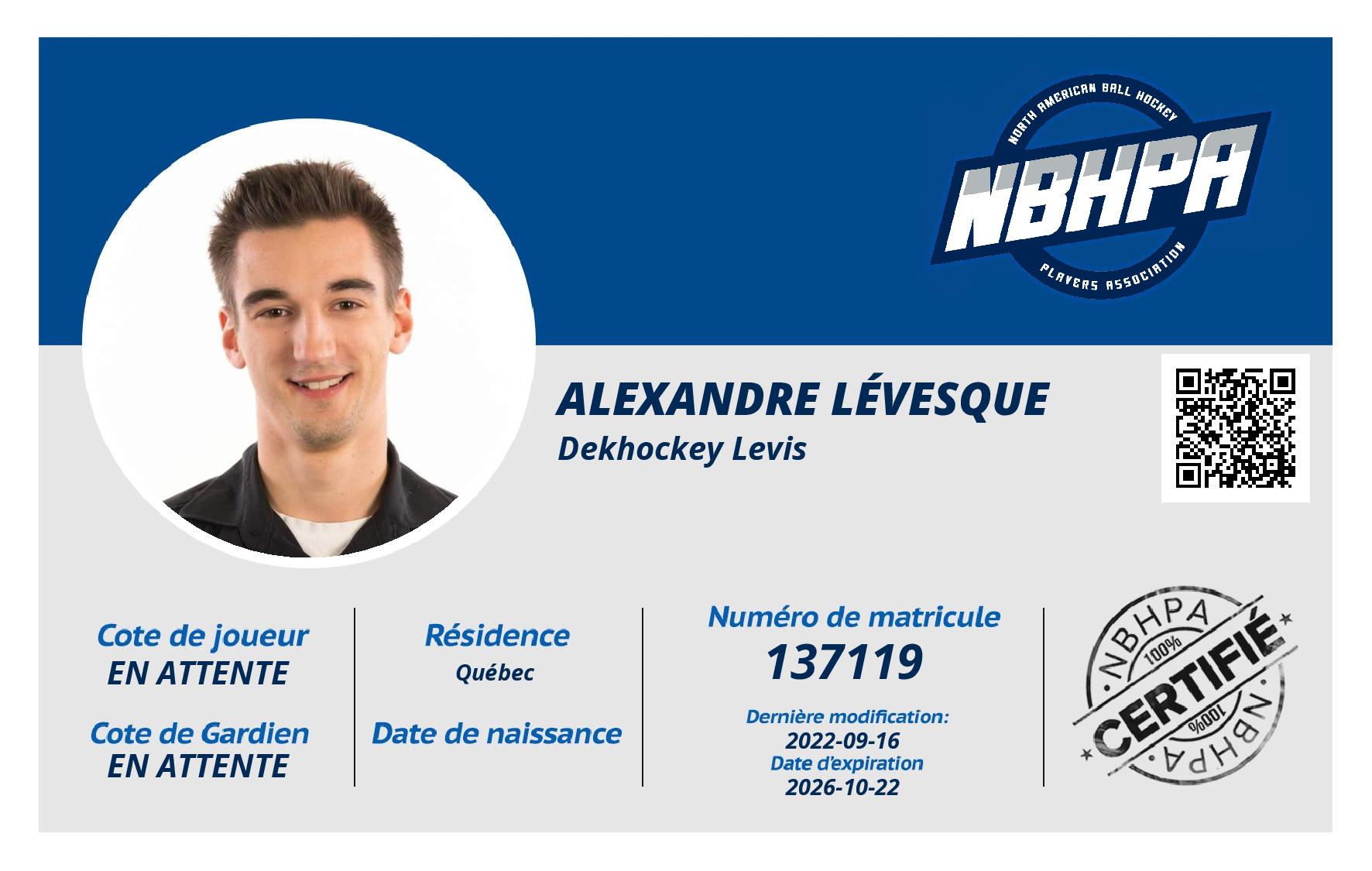 NORTH AMERICAN BALL HOCKEY
NBHPA
PLAYERS ASSOCIATION

ALEXANDRE LÉVESQUE
Dekhockey Levis

Cote de joueur
EN ATTENTE

Cote de Gardien
EN ATTENTE

Résidence
Québec

Date de naissance

Numéro de matricule
137119

Dernière modification:
2022-09-16
Date d'expiration
2026-10-22

NBHPA
100%
CERTIFIÉ
100%
NBHPA